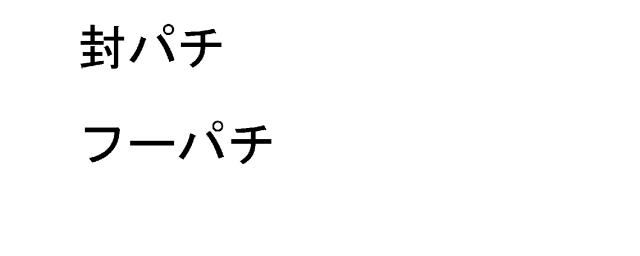 封パチ

フーパチ